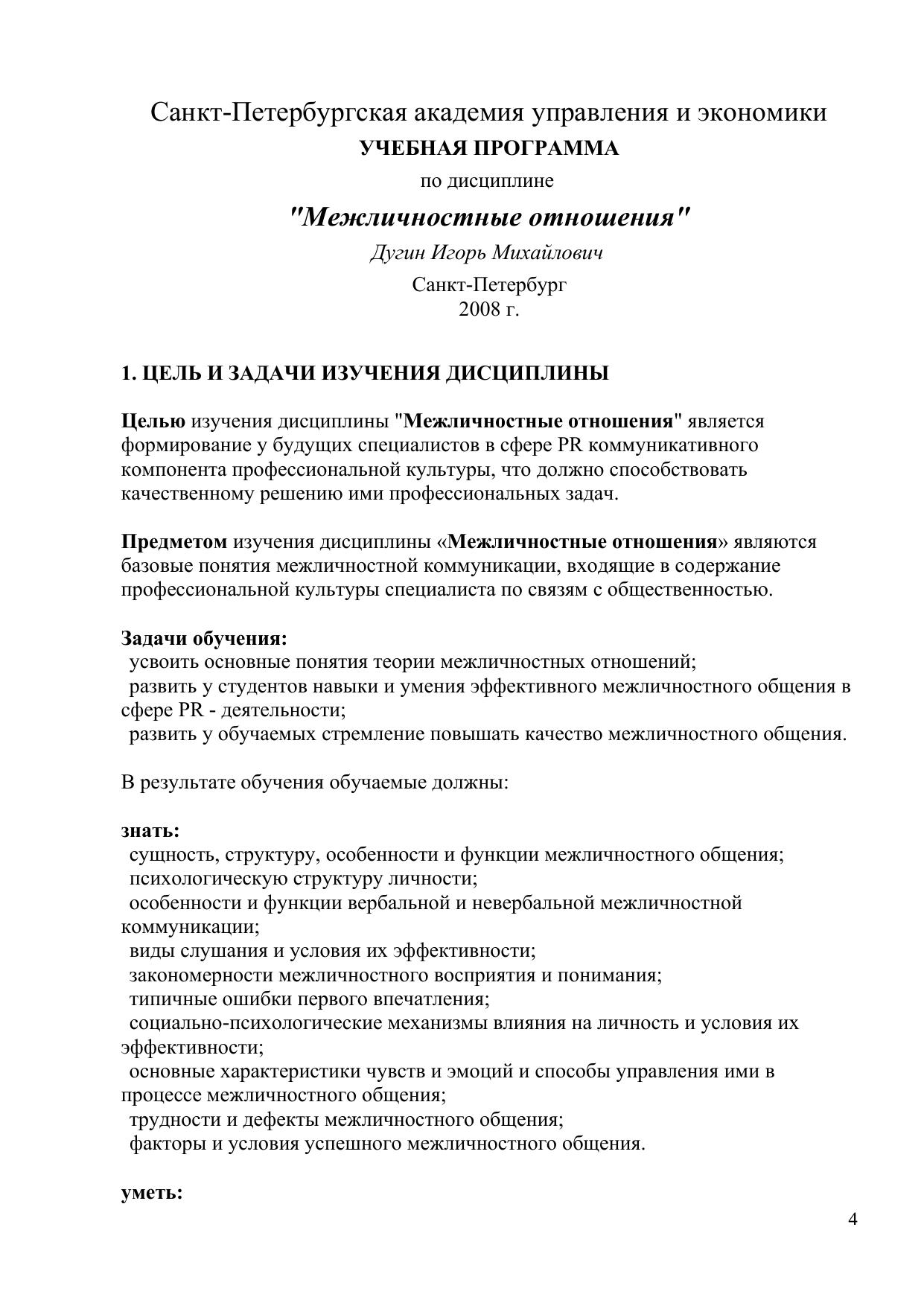 Санкт-Петербургская академия управления и экономики
УЧЕБНАЯ ПРОГРАММА
по дисциплине
"Межличностные отношения"
Дугин Игорь Михайлович
Санкт-Петербург
2008 г.

1. ЦЕЛЬ И ЗАДАЧИ ИЗУЧЕНИЯ ДИСЦИПЛИНЫ

Целью изучения дисциплины "Межличностные отношения" является формирование у будущих специалистов в сфере PR коммуникативного компонента профессиональной культуры, что должно способствовать качественному решению ими профессиональных задач.

Предметом изучения дисциплины «Межличностные отношения» являются базовые понятия межличностной коммуникации, входящие в содержание профессиональной культуры специалиста по связям с общественностью.

Задачи обучения:
усвоить основные понятия теории межличностных отношений;
развить у студентов навыки и умения эффективного межличностного общения в сфере PR - деятельности;
развить у обучаемых стремление повышать качество межличностного общения.

В результате обучения обучаемые должны:

знать:
сущность, структуру, особенности и функции межличностного общения;
психологическую структуру личности;
особенности и функции вербальной и невербальной межличностной коммуникации;
виды слушания и условия их эффективности;
закономерности межличностного восприятия и понимания;
типичные ошибки первого впечатления;
социально-психологические механизмы влияния на личность и условия их эффективности;
основные характеристики чувств и эмоций и способы управления ими в процессе межличностного общения;
трудности и дефекты межличностного общения;
факторы и условия успешного межличностного общения.

уметь:

4